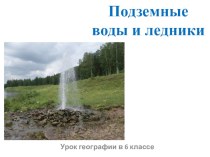 Подземные воды и ледники

Урок географии в 6 классе